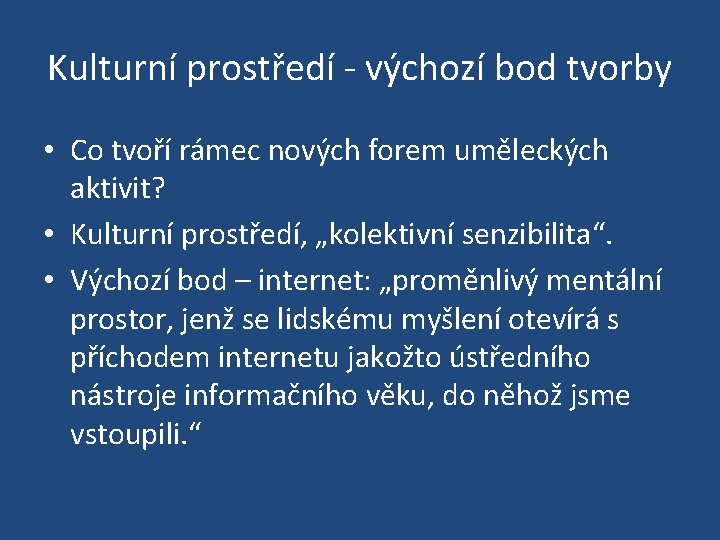 Kulturní prostředí - výchozí bod tvorby

• Co tvoří rámec nových forem uměleckých aktivit?
• Kulturní prostředí, „kolektivní senzibilita“.
• Výchozí bod – internet: „proměnlivý mentální prostor, jenž se lidskému myšlení otevírá s příchodem internetu jakožto ústředního nástroje informačního věku, do něhož jsme vstoupili.“